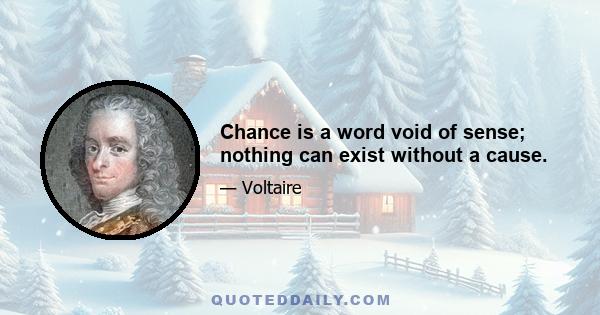 Chance is a word void of sense; nothing can exist without a cause.

— Voltaire

QUOTEDDAILY.COM